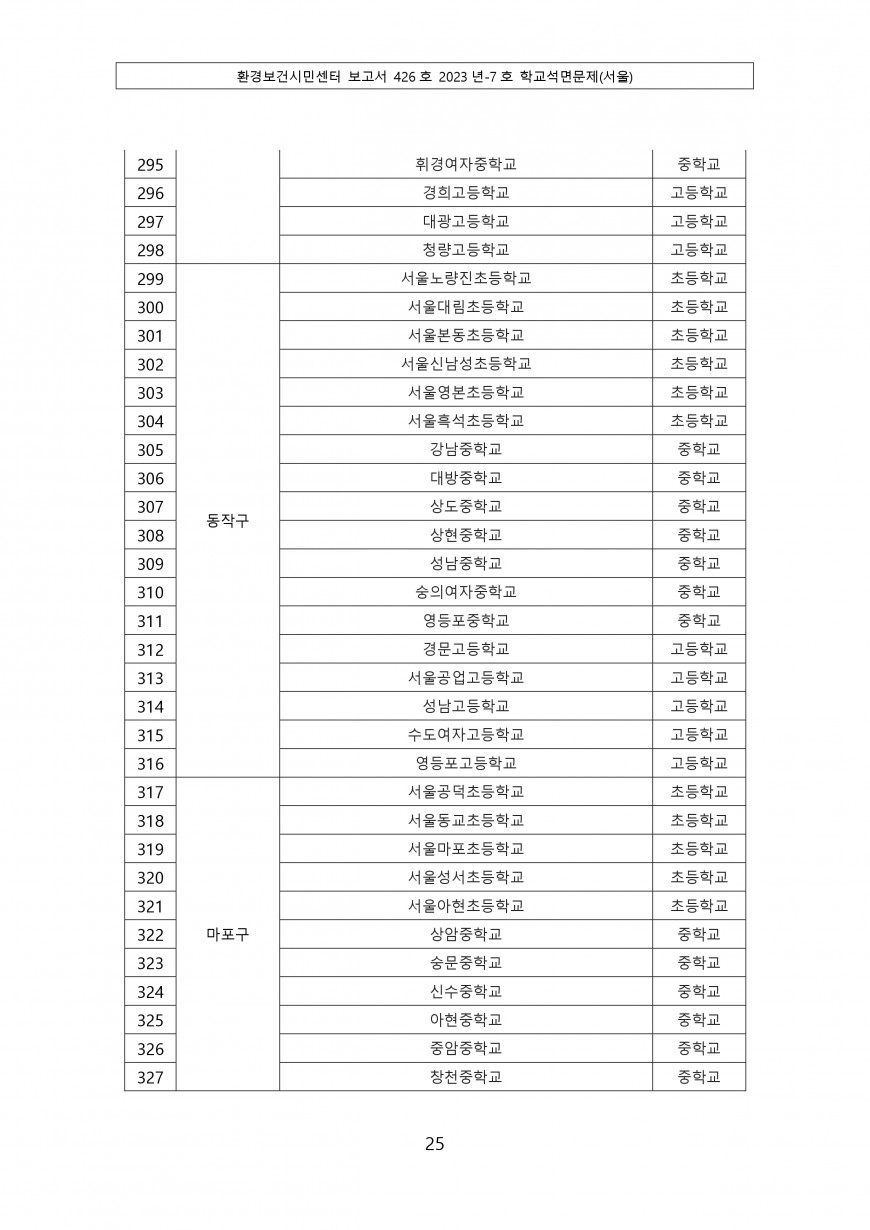 환경보건시민센터 보고서 426 호 2023 년-7 호 학교석면문제(서울)

| | | | |
|---|---|---|---|
| 295 | | 휘경여자중학교 | 중학교 |
| 296 | | 경희고등학교 | 고등학교 |
| 297 | | 대광고등학교 | 고등학교 |
| 298 | | 청량고등학교 | 고등학교 |
| 299 | 동작구 | 서울노량진초등학교 | 초등학교 |
| 300 | | 서울대림초등학교 | 초등학교 |
| 301 | | 서울본동초등학교 | 초등학교 |
| 302 | | 서울신남성초등학교 | 초등학교 |
| 303 | | 서울영본초등학교 | 초등학교 |
| 304 | | 서울흑석초등학교 | 초등학교 |
| 305 | | 강남중학교 | 중학교 |
| 306 | | 대방중학교 | 중학교 |
| 307 | | 상도중학교 | 중학교 |
| 308 | | 상현중학교 | 중학교 |
| 309 | | 성남중학교 | 중학교 |
| 310 | | 숭의여자중학교 | 중학교 |
| 311 | | 영등포중학교 | 중학교 |
| 312 | | 경문고등학교 | 고등학교 |
| 313 | | 서울공업고등학교 | 고등학교 |
| 314 | | 성남고등학교 | 고등학교 |
| 315 | | 수도여자고등학교 | 고등학교 |
| 316 | | 영등포고등학교 | 고등학교 |
| 317 | 마포구 | 서울공덕초등학교 | 초등학교 |
| 318 | | 서울동교초등학교 | 초등학교 |
| 319 | | 서울마포초등학교 | 초등학교 |
| 320 | | 서울성서초등학교 | 초등학교 |
| 321 | | 서울아현초등학교 | 초등학교 |
| 322 | | 상암중학교 | 중학교 |
| 323 | | 숭문중학교 | 중학교 |
| 324 | | 신수중학교 | 중학교 |
| 325 | | 아현중학교 | 중학교 |
| 326 | | 중암중학교 | 중학교 |
| 327 | | 창천중학교 | 중학교 |

25